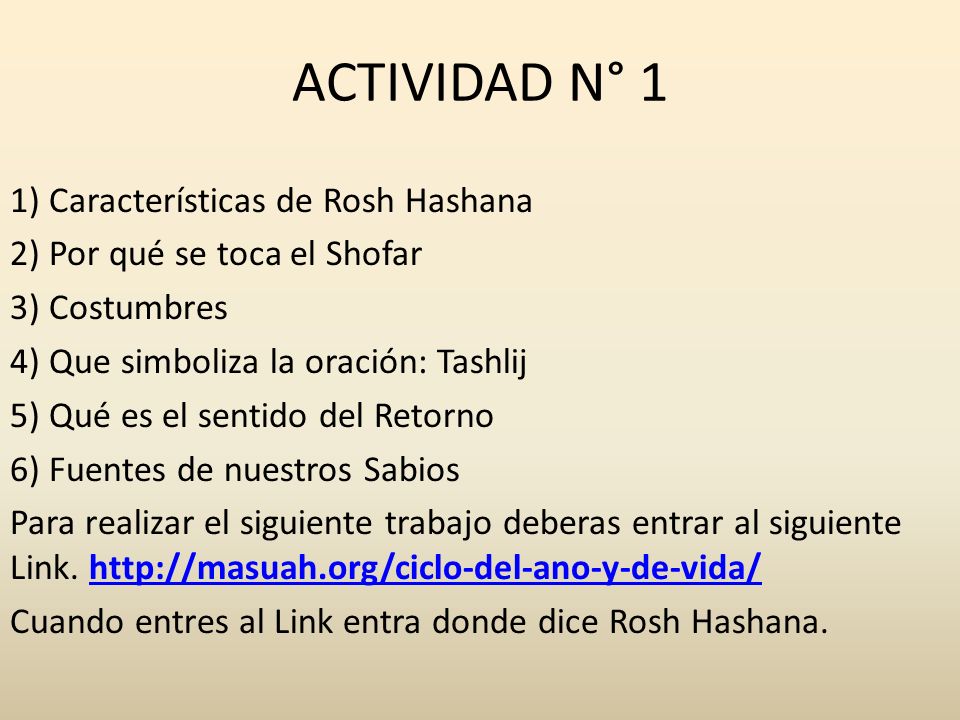 ACTIVIDAD N° 1

1) Características de Rosh Hashana
2) Por qué se toca el Shofar
3) Costumbres
4) Que simboliza la oración: Tashlij
5) Qué es el sentido del Retorno
6) Fuentes de nuestros Sabios
Para realizar el siguiente trabajo deberas entrar al siguiente Link. http://masuah.org/ciclo-del-ano-y-de-vida/
Cuando entres al Link entra donde dice Rosh Hashana.